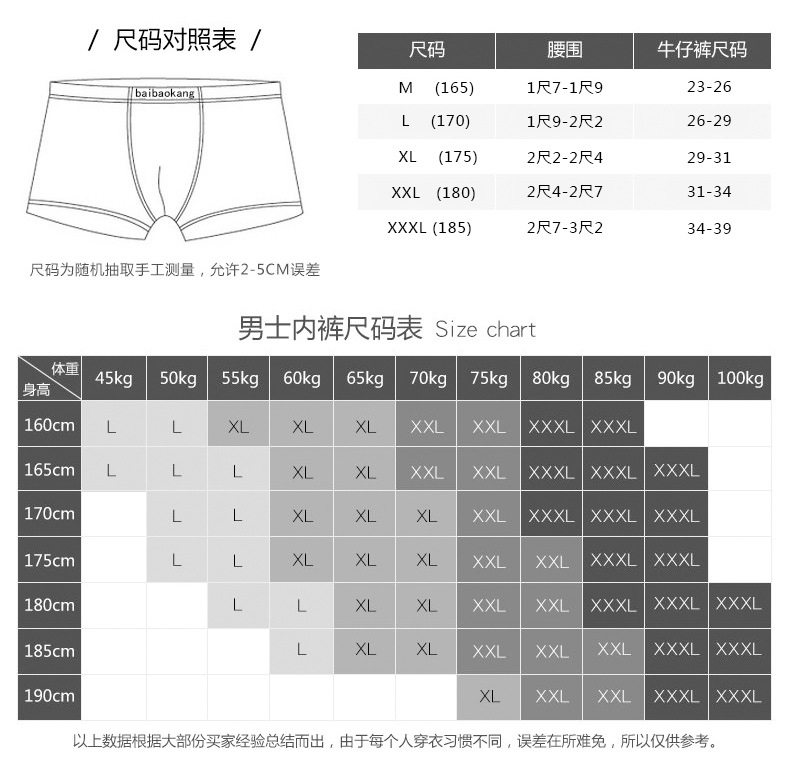 / 尺码对照表 /

baibaokang

尺码为随机抽取手工测量，允许2-5CM误差

| 尺码 | 腰围 | 牛仔裤尺码 |
|---|---|---|
| M (165) | 1尺7-1尺9 | 23-26 |
| L (170) | 1尺9-2尺2 | 26-29 |
| XL (175) | 2尺2-2尺4 | 29-31 |
| XXL (180) | 2尺4-2尺7 | 31-34 |
| XXXL (185) | 2尺7-3尺2 | 34-39 |

男士内裤尺码表 Size chart

| 体重 身高 | 45kg | 50kg | 55kg | 60kg | 65kg | 70kg | 75kg | 80kg | 85kg | 90kg | 100kg |
|---|---|---|---|---|---|---|---|---|---|---|---|
| 160cm | L | L | XL | XL | XL | XXL | XXL | XXXL | XXXL | | |
| 165cm | L | L | L | XL | XL | XXL | XXL | XXXL | XXXL | XXXL | |
| 170cm | | L | L | XL | XL | XL | XXL | XXXL | XXXL | XXXL | |
| 175cm | | L | L | XL | XL | XL | XXL | XXL | XXXL | XXXL | |
| 180cm | | | L | L | XL | XL | XXL | XXL | XXXL | XXXL | XXXL |
| 185cm | | | | L | XL | XL | XXL | XXL | XXL | XXXL | XXXL |
| 190cm | | | | | | | XL | XXL | XXL | XXXL | XXXL |

以上数据根据大部份买家经验总结而出，由于每个人穿衣习惯不同，误差在所难免，所以仅供参考。